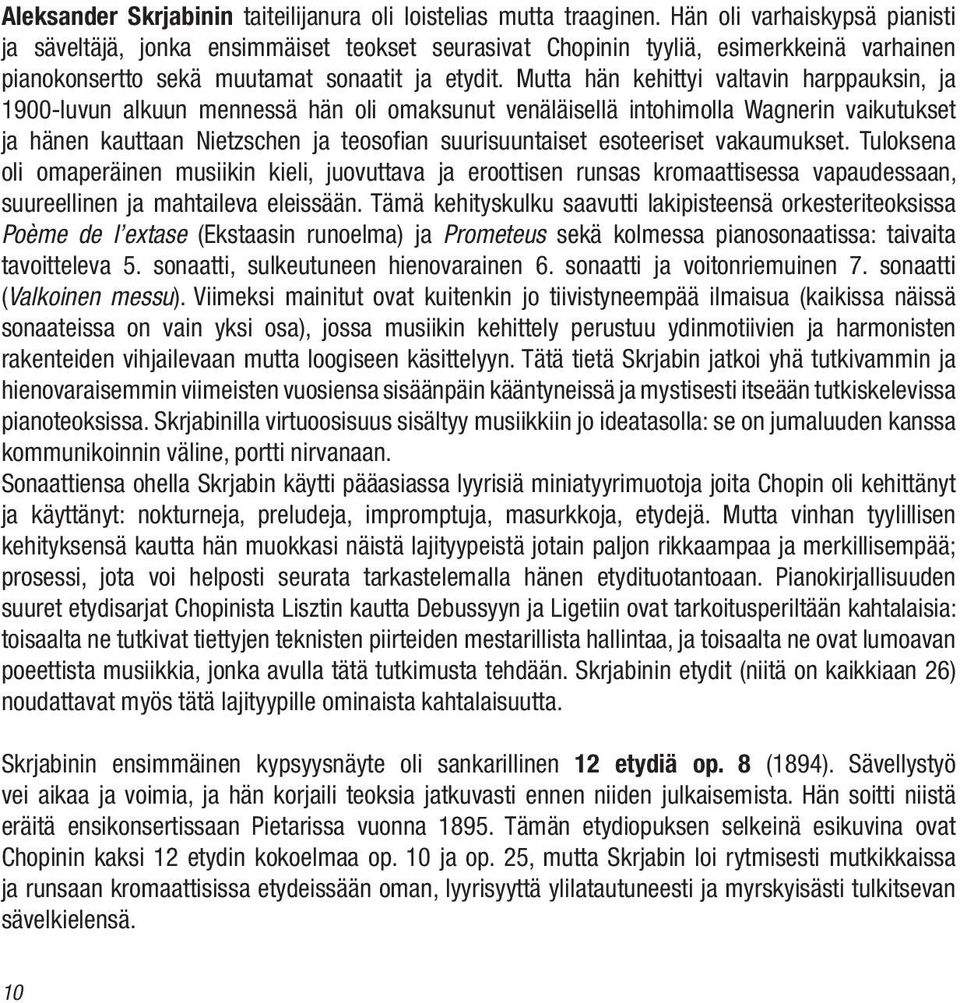 Aleksander Skrjabinin taiteilijanura oli loistelias mutta traaginen. Hän oli varhaiskypsä pianisti ja säveltäjä, jonka ensimmäiset teokset seurasivat Chopinin tyyliä, esimerkkeinä varhainen pianokonsertto sekä muutamat sonaatit ja etydit. Mutta hän kehittyi valtavin harppauksin, ja 1900-luvun alkuun mennessä hän oli omaksunut venäläisellä intohimolla Wagnerin vaikutukset ja hänen kauttaan Nietzschen ja teosofian suurisuuntaiset esoteeriset vakaumukset. Tuloksena oli omaperäinen musiikin kieli, juovuttava ja eroottisen runsas kromaattisessa vapaudessaan, suureellinen ja mahtaileva eleissään. Tämä kehityskulku saavutti lakipisteensä orkesteriteoksissa Poème de l'extase (Ekstaasin runoelma) ja Prometeus sekä kolmessa pianosonaatissa: taivaita tavoitteleva 5. sonaatti, sulkeutuneen hienovarainen 6. sonaatti ja voitonriemuinen 7. sonaatti (Valkoinen messu). Viimeksi mainitut ovat kuitenkin jo tiivistyneempää ilmaisua (kaikissa näissä sonaateissa on vain yksi osa), jossa musiikin kehittely perustuu ydinmotiivien ja harmonisten rakenteiden vihjailevaan mutta loogiseen käsittelyyn. Tätä tietä Skrjabin jatkoi yhä tutkivammin ja hienovaraisemmin viimeisten vuosiensa sisäänpäin kääntyneissä ja mystisesti itseään tutkiskelevissa pianoteoksissa. Skrjabinilla virtuoosisuus sisältyy musiikkiin jo ideatasolla: se on jumaluuden kanssa kommunikoinnin väline, portti nirvanaan.
Sonaattiensa ohella Skrjabin käytti pääasiassa lyyrisiä miniatyyrimuotoja joita Chopin oli kehittänyt ja käyttänyt: nokturneja, preludeja, impromptuja, masurkkoja, etydejä. Mutta vinhan tyylillisen kehityksensä kautta hän muokkasi näistä lajityypeistä jotain paljon rikkaampaa ja merkillisempää; prosessi, jota voi helposti seurata tarkastelemalla hänen etydituotantoaan. Pianokirjallisuuden suuret etydisarjat Chopinista Lisztin kautta Debussyyn ja Ligetiin ovat tarkoitusperiltään kahtalaisia: toisaalta ne tutkivat tiettyjen teknisten piirteiden mestarillista hallintaa, ja toisaalta ne ovat lumoavan poeettista musiikkia, jonka avulla tätä tutkimusta tehdään. Skrjabinin etydit (niitä on kaikkiaan 26) noudattavat myös tätä lajityypille ominaista kahtalaisuutta.

Skrjabinin ensimmäinen kypsyysnäyte oli sankarillinen 12 etydiä op. 8 (1894). Sävellystyö vei aikaa ja voimia, ja hän korjaili teoksia jatkuvasti ennen niiden julkaisemista. Hän soitti niistä eräitä ensikonsertissaan Pietarissa vuonna 1895. Tämän etydiopuksen selkeinä esikuvina ovat Chopinin kaksi 12 etydin kokoelmaa op. 10 ja op. 25, mutta Skrjabin loi rytmisesti mutkikkaissa ja runsaan kromaattisissa etydeissään oman, lyyrisyyttä ylilatautuneesti ja myrskyisästi tulkitsevan sävelkielensä.

10